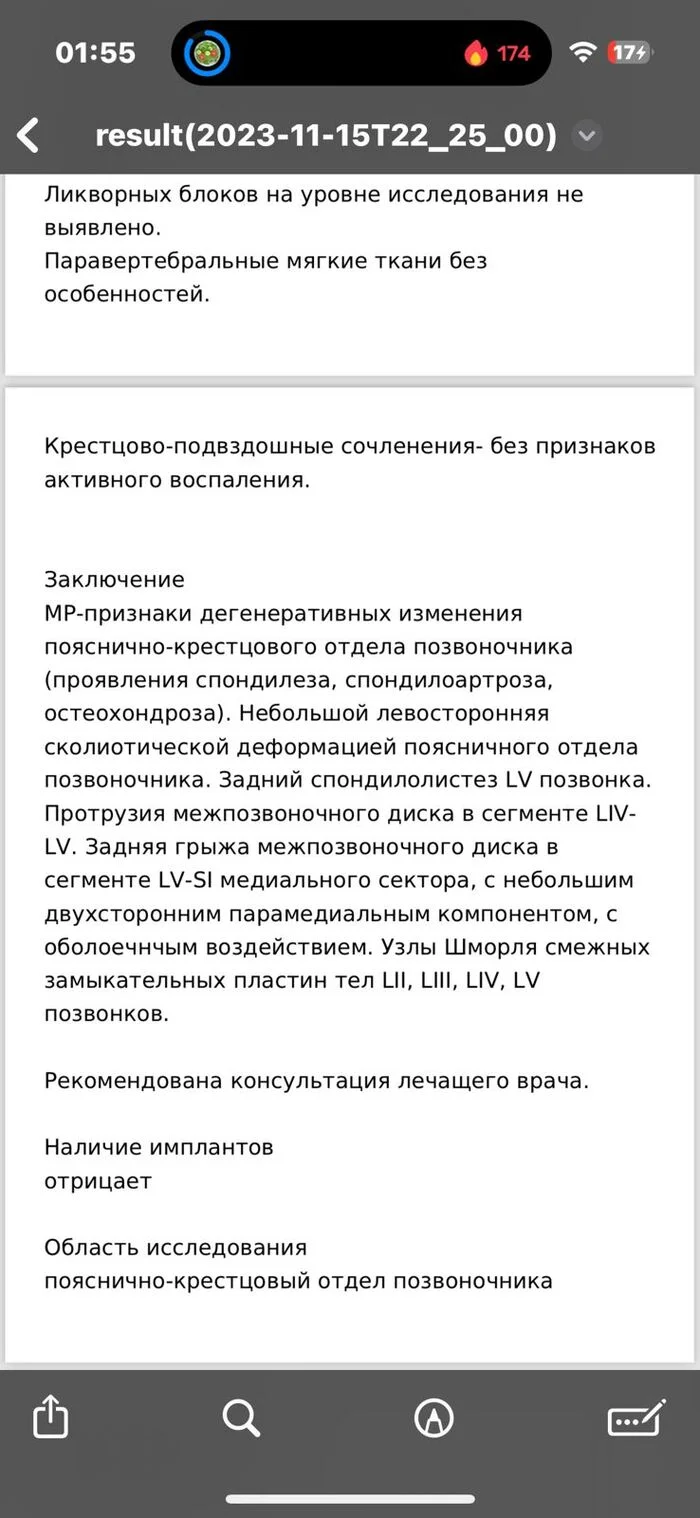 01:55

174

17

result(2023-11-15T22_25_00)

Ликворных блоков на уровне исследования не выявлено.
Паравертебральные мягкие ткани без особенностей.

Крестцово-подвздошные сочленения- без признаков активного воспаления.

Заключение
МР-признаки дегенеративных изменения пояснично-крестцового отдела позвоночника (проявления спондилеза, спондилоартроза, остеохондроза). Небольшой левосторонняя сколиотической деформацией поясничного отдела позвоночника. Задний спондилолистез LV позвонка. Протрузия межпозвоночного диска в сегменте LIV-LV. Задняя грыжа межпозвоночного диска в сегменте LV-SI медиального сектора, с небольшим двухсторонним парамедиальным компонентом, с оболоечнчым воздействием. Узлы Шморля смежных замыкательных пластин тел LII, LIII, LIV, LV позвонков.

Рекомендована консультация лечащего врача.

Наличие имплантов
отрицает

Область исследования
пояснично-крестцовый отдел позвоночника